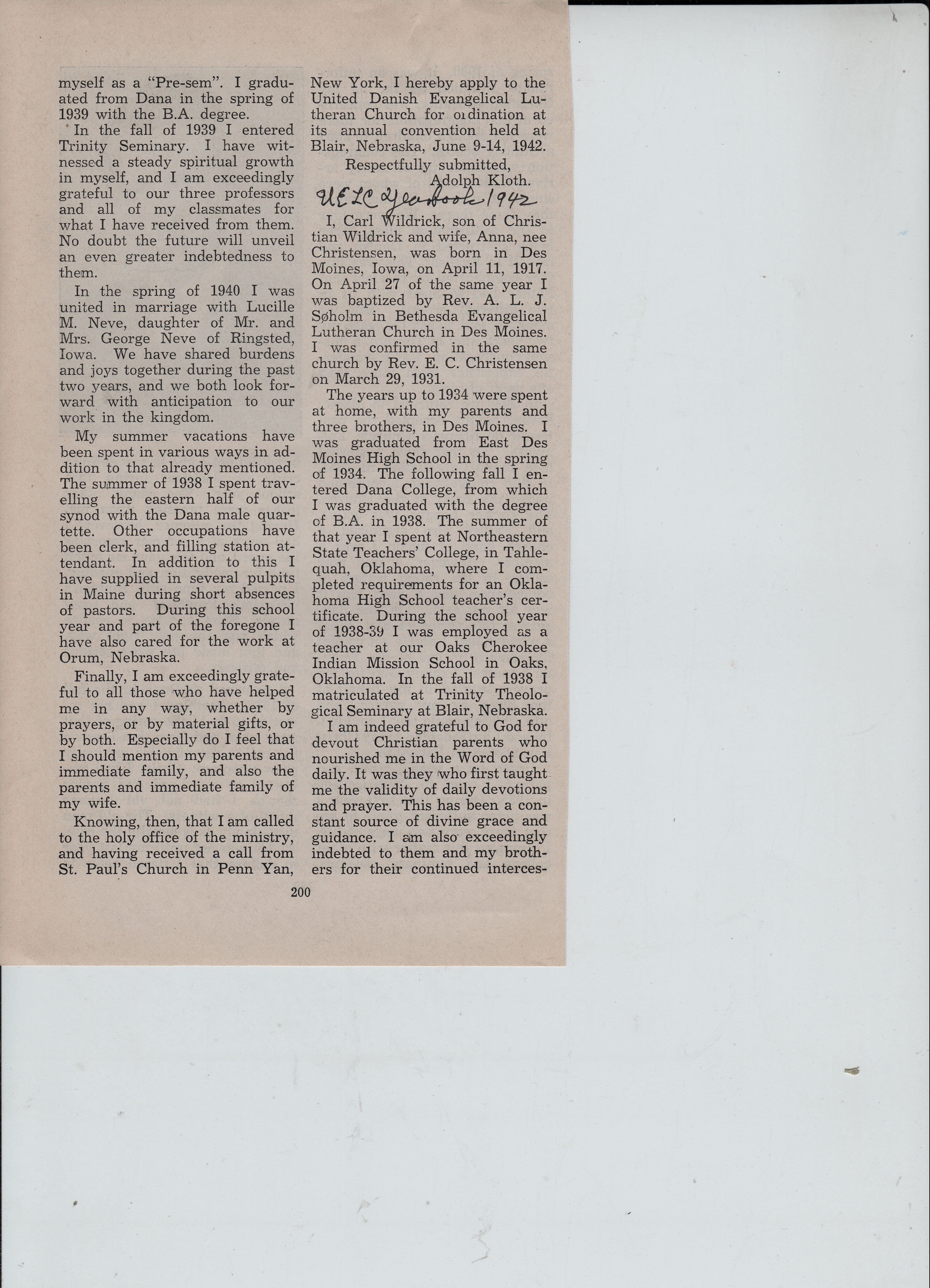 myself as a "Pre-sem". I graduated from Dana in the spring of 1939 with the B.A. degree.

In the fall of 1939 I entered Trinity Seminary. I have witnessed a steady spiritual growth in myself, and I am exceedingly grateful to our three professors and all of my classmates for what I have received from them. No doubt the future will unveil an even greater indebtedness to them.

In the spring of 1940 I was united in marriage with Lucille M. Neve, daughter of Mr. and Mrs. George Neve of Ringsted, Iowa. We have shared burdens and joys together during the past two years, and we both look forward with anticipation to our work in the kingdom.

My summer vacations have been spent in various ways in addition to that already mentioned. The summer of 1938 I spent travelling the eastern half of our synod with the Dana male quartette. Other occupations have been clerk, and filling station attendant. In addition to this I have supplied in several pulpits in Maine during short absences of pastors. During this school year and part of the foregone I have also cared for the work at Orum, Nebraska.

Finally, I am exceedingly grateful to all those who have helped me in any way, whether by prayers, or by material gifts, or by both. Especially do I feel that I should mention my parents and immediate family, and also the parents and immediate family of my wife.

Knowing, then, that I am called to the holy office of the ministry, and having received a call from St. Paul's Church in Penn Yan, New York, I hereby apply to the United Danish Evangelical Lutheran Church for ordination at its annual convention held at Blair, Nebraska, June 9-14, 1942.

Respectfully submitted,
Adolph Kloth.

UELC Yearbook 1942

I, Carl Wildrick, son of Christian Wildrick and wife, Anna, nee Christensen, was born in Des Moines, Iowa, on April 11, 1917. On April 27 of the same year I was baptized by Rev. A. L. J. Søholm in Bethesda Evangelical Lutheran Church in Des Moines. I was confirmed in the same church by Rev. E. C. Christensen on March 29, 1931.

The years up to 1934 were spent at home, with my parents and three brothers, in Des Moines. I was graduated from East Des Moines High School in the spring of 1934. The following fall I entered Dana College, from which I was graduated with the degree of B.A. in 1938. The summer of that year I spent at Northeastern State Teachers' College, in Tahlequah, Oklahoma, where I completed requirements for an Oklahoma High School teacher's certificate. During the school year of 1938-39 I was employed as a teacher at our Oaks Cherokee Indian Mission School in Oaks, Oklahoma. In the fall of 1938 I matriculated at Trinity Theological Seminary at Blair, Nebraska.

I am indeed grateful to God for devout Christian parents who nourished me in the Word of God daily. It was they who first taught me the validity of daily devotions and prayer. This has been a constant source of divine grace and guidance. I am also exceedingly indebted to them and my brothers for their continued interces-

200